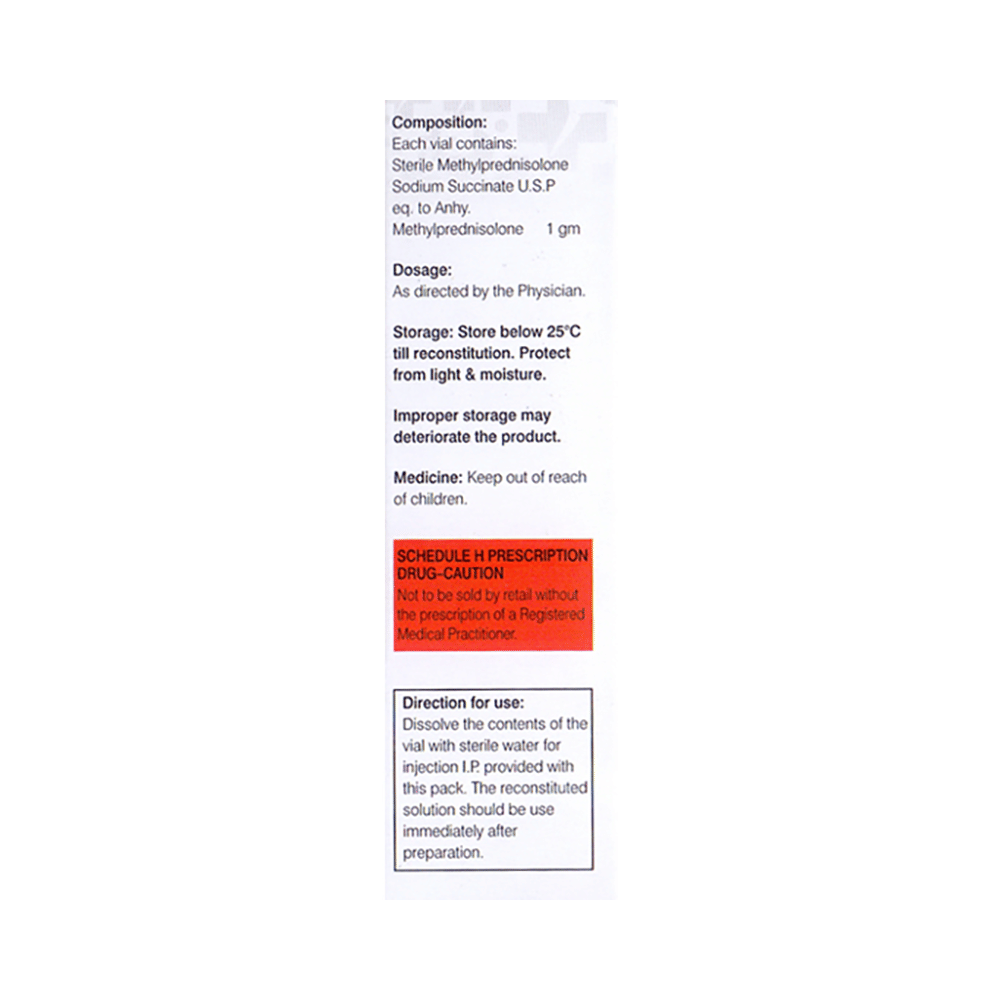 Composition:
Each vial contains:
Sterile Methylprednisolone
Sodium Succinate U.S.P
eq. to Anhy.
Methylprednisolone 1 gm

Dosage:
As directed by the Physician.

Storage: Store below 25°C till reconstitution. Protect from light & moisture.

Improper storage may deteriorate the product.

Medicine: Keep out of reach of children.

SCHEDULE H PRESCRIPTION DRUG-CAUTION
Not to be sold by retail without the prescription of a Registered Medical Practitioner.

Direction for use:
Dissolve the contents of the vial with sterile water for injection I.P. provided with this pack. The reconstituted solution should be use immediately after preparation.